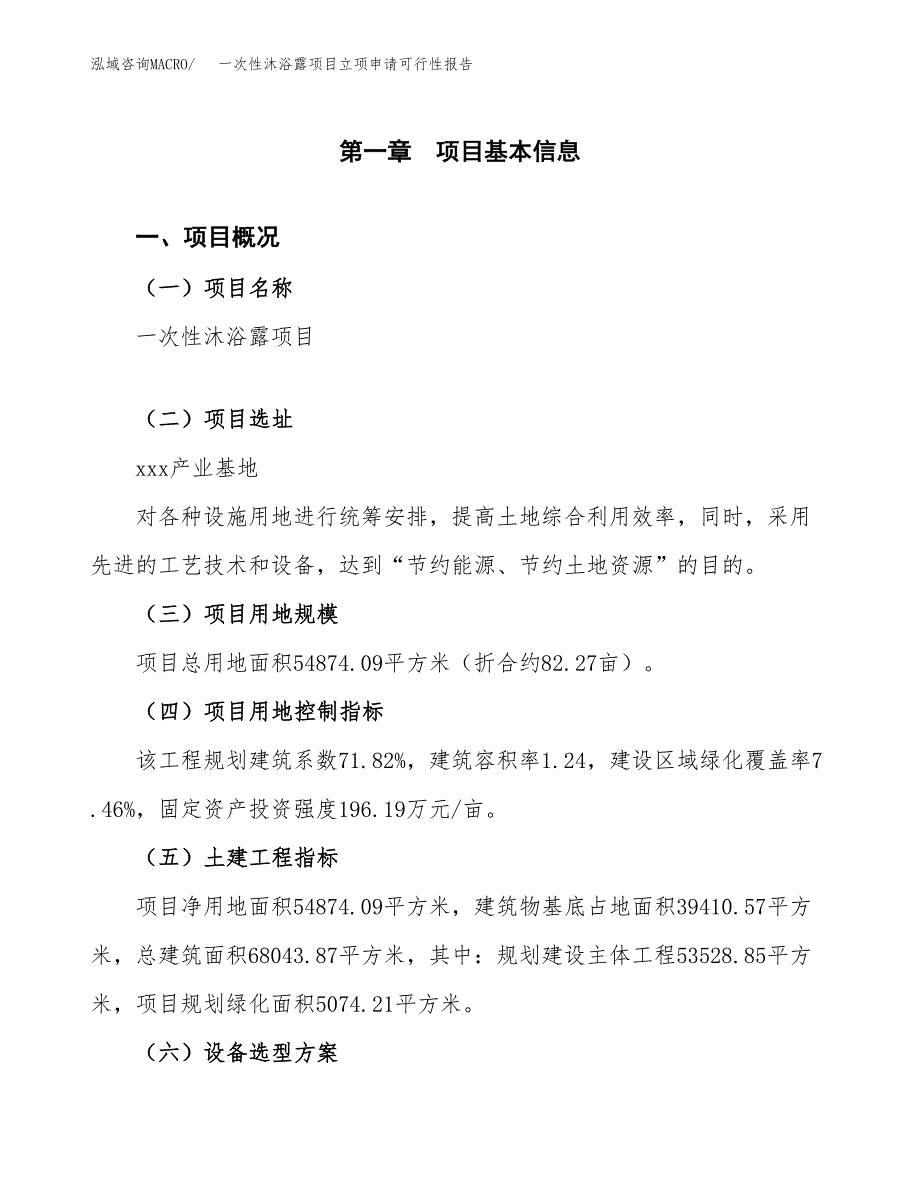 泓域咨询MACRO/　一次性沐浴露项目立项申请可行性报告

第一章　项目基本信息

一、项目概况

（一）项目名称

一次性沐浴露项目

（二）项目选址

xxx产业基地

对各种设施用地进行统筹安排，提高土地综合利用效率，同时，采用先进的工艺技术和设备，达到“节约能源、节约土地资源”的目的。

（三）项目用地规模

项目总用地面积54874.09平方米（折合约82.27亩）。

（四）项目用地控制指标

该工程规划建筑系数71.82%，建筑容积率1.24，建设区域绿化覆盖率7.46%，固定资产投资强度196.19万元/亩。

（五）土建工程指标

项目净用地面积54874.09平方米，建筑物基底占地面积39410.57平方米，总建筑面积68043.87平方米，其中：规划建设主体工程53528.85平方米，项目规划绿化面积5074.21平方米。

（六）设备选型方案